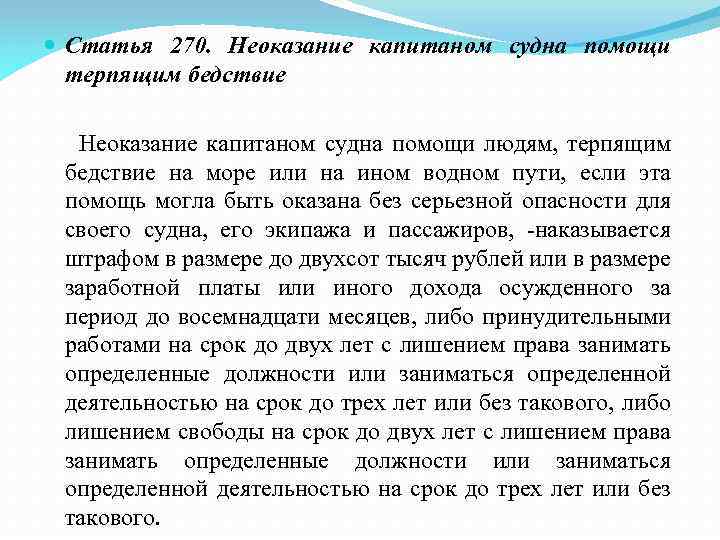 Статья 270. Неоказание капитаном судна помощи терпящим бедствие

Неоказание капитаном судна помощи людям, терпящим бедствие на море или на ином водном пути, если эта помощь могла быть оказана без серьезной опасности для своего судна, его экипажа и пассажиров, -наказывается штрафом в размере до двухсот тысяч рублей или в размере заработной платы или иного дохода осужденного за период до восемнадцати месяцев, либо принудительными работами на срок до двух лет с лишением права занимать определенные должности или заниматься определенной деятельностью на срок до трех лет или без такового, либо лишением свободы на срок до двух лет с лишением права занимать определенные должности или заниматься определенной деятельностью на срок до трех лет или без такового.